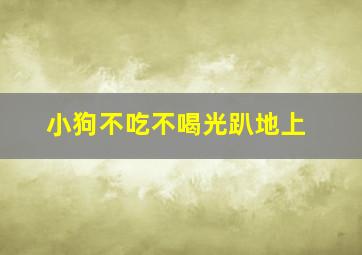 小狗不吃不喝光趴地上